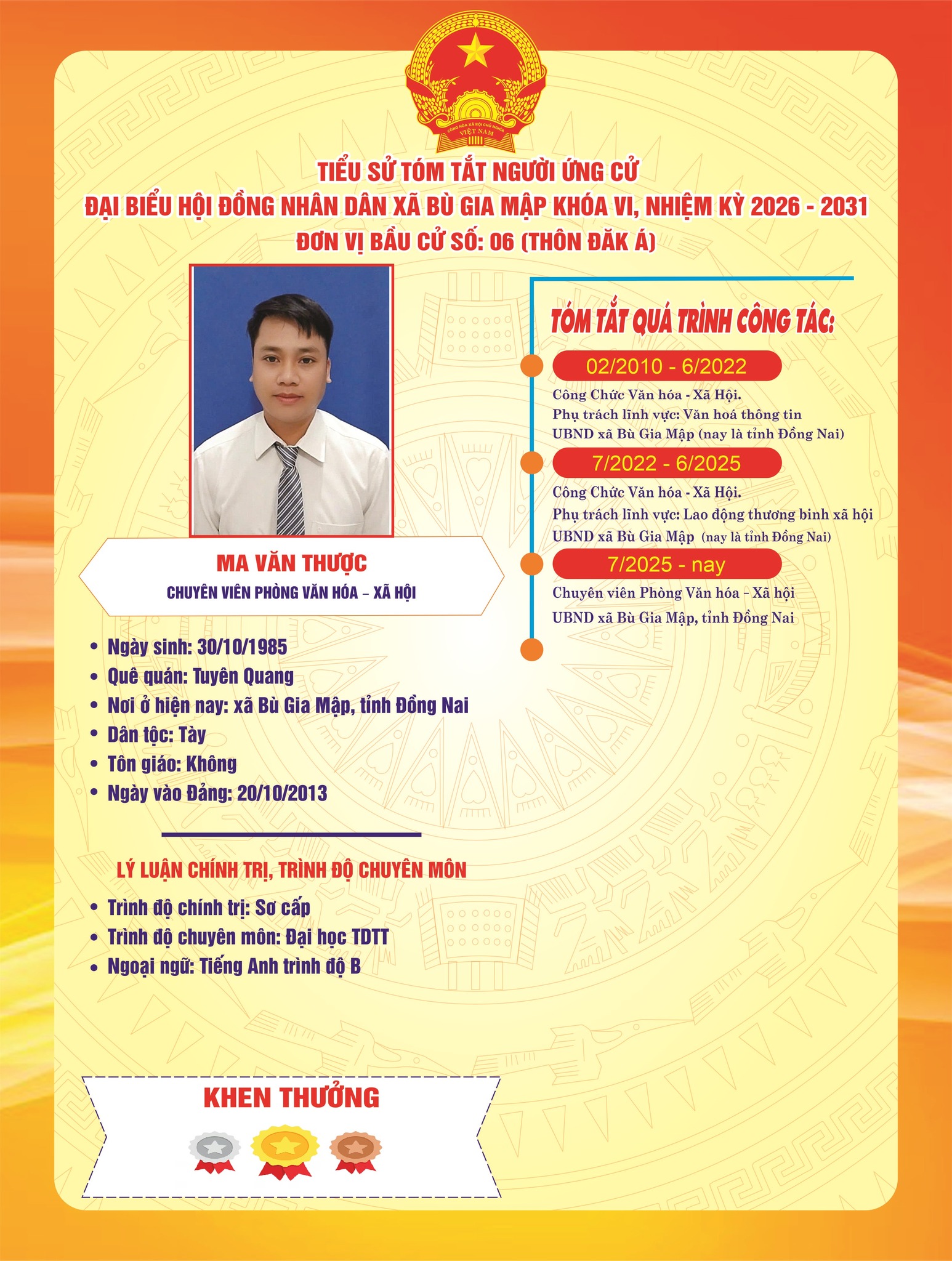 CỘNG HÒA XÃ HỘI CHỦ NGHĨA VIỆT NAM

TIỂU SỬ TÓM TẮT NGƯỜI ỨNG CỬ
ĐẠI BIỂU HỘI ĐỒNG NHÂN DÂN XÃ BÙ GIA MẬP KHÓA VI, NHIỆM KỲ 2026 - 2031
ĐƠN VỊ BẦU CỬ SỐ: 06 (THÔN ĐĂK Á)

MA VĂN THƯỢC
CHUYÊN VIÊN PHÒNG VĂN HÓA – XÃ HỘI

• Ngày sinh: 30/10/1985
• Quê quán: Tuyên Quang
• Nơi ở hiện nay: xã Bù Gia Mập, tỉnh Đồng Nai
• Dân tộc: Tày
• Tôn giáo: Không
• Ngày vào Đảng: 20/10/2013

LÝ LUẬN CHÍNH TRỊ, TRÌNH ĐỘ CHUYÊN MÔN

• Trình độ chính trị: Sơ cấp
• Trình độ chuyên môn: Đại học TDTT
• Ngoại ngữ: Tiếng Anh trình độ B

KHEN THƯỞNG

TÓM TẮT QUÁ TRÌNH CÔNG TÁC:

02/2010 - 6/2022
Công Chức Văn hóa - Xã Hội.
Phụ trách lĩnh vực: Văn hoá thông tin
UBND xã Bù Gia Mập (nay là tỉnh Đồng Nai)

7/2022 - 6/2025
Công Chức Văn hóa - Xã Hội.
Phụ trách lĩnh vực: Lao động thương binh xã hội
UBND xã Bù Gia Mập (nay là tỉnh Đồng Nai)

7/2025 - nay
Chuyên viên Phòng Văn hóa - Xã hội
UBND xã Bù Gia Mập, tỉnh Đồng Nai